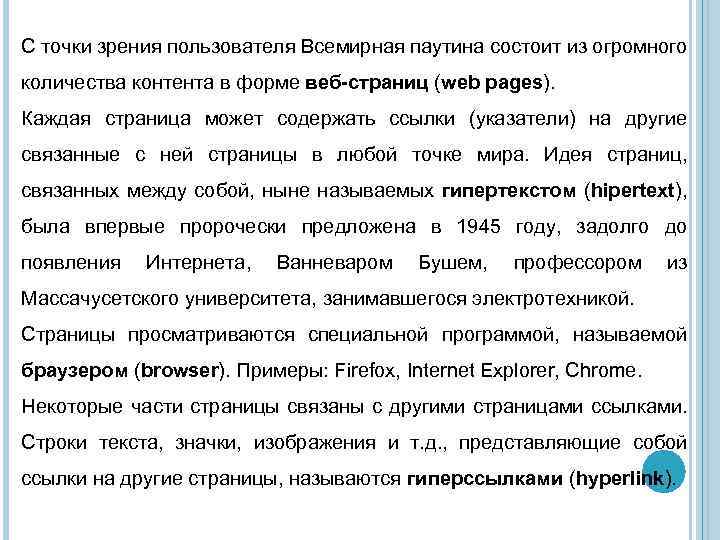 С точки зрения пользователя Всемирная паутина состоит из огромного количества контента в форме веб-страниц (web pages).

Каждая страница может содержать ссылки (указатели) на другие связанные с ней страницы в любой точке мира. Идея страниц, связанных между собой, ныне называемых гипертекстом (hipertext), была впервые пророчески предложена в 1945 году, задолго до появления Интернета, Ванневаром Бушем, профессором из Массачусетского университета, занимавшегося электротехникой.

Страницы просматриваются специальной программой, называемой браузером (browser). Примеры: Firefox, Internet Explorer, Chrome.

Некоторые части страницы связаны с другими страницами ссылками. Строки текста, значки, изображения и т.д., представляющие собой ссылки на другие страницы, называются гиперссылками (hyperlink).